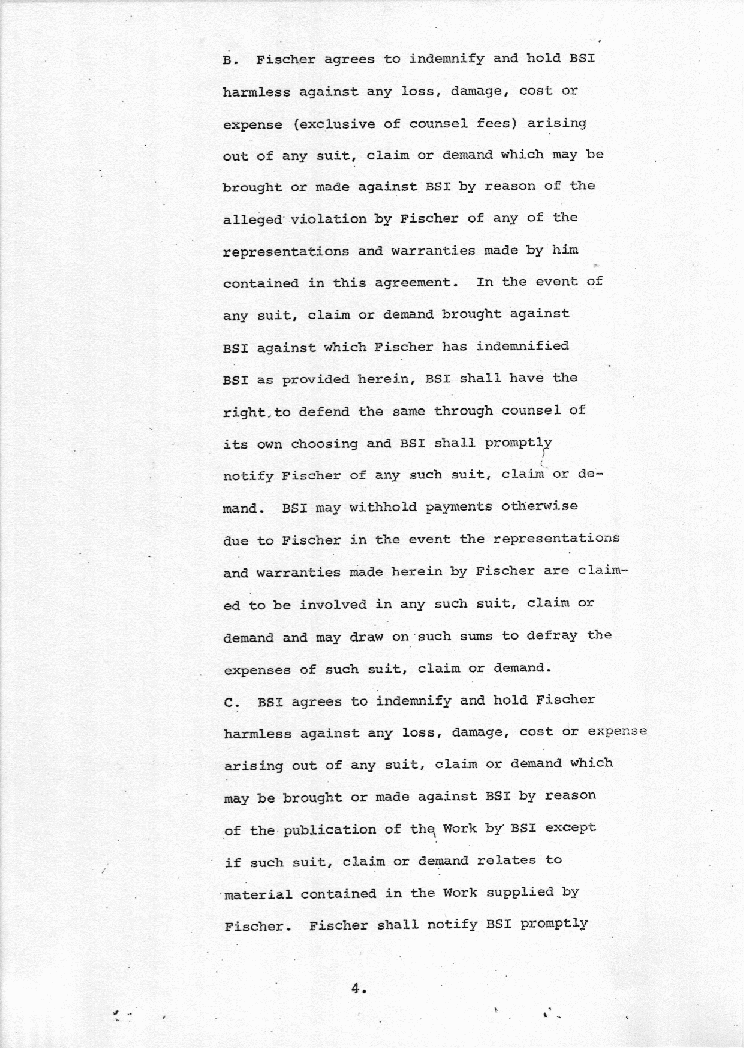 B. Fischer agrees to indemnify and hold BSI harmless against any loss, damage, cost or expense (exclusive of counsel fees) arising out of any suit, claim or demand which may be brought or made against BSI by reason of the alleged violation by Fischer of any of the representations and warranties made by him contained in this agreement. In the event of any suit, claim or demand brought against BSI against which Fischer has indemnified BSI as provided herein, BSI shall have the right to defend the same through counsel of its own choosing and BSI shall promptly notify Fischer of any such suit, claim or demand. BSI may withhold payments otherwise due to Fischer in the event the representations and warranties made herein by Fischer are claimed to be involved in any such suit, claim or demand and may draw on such sums to defray the expenses of such suit, claim or demand.

C. BSI agrees to indemnify and hold Fischer harmless against any loss, damage, cost or expense arising out of any suit, claim or demand which may be brought or made against BSI by reason of the publication of the Work by BSI except if such suit, claim or demand relates to material contained in the Work supplied by Fischer. Fischer shall notify BSI promptly

4.